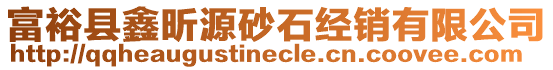 富裕县鑫昕源砂石经销有限公司
http://qqheaugustinecle.cn.coovee.com